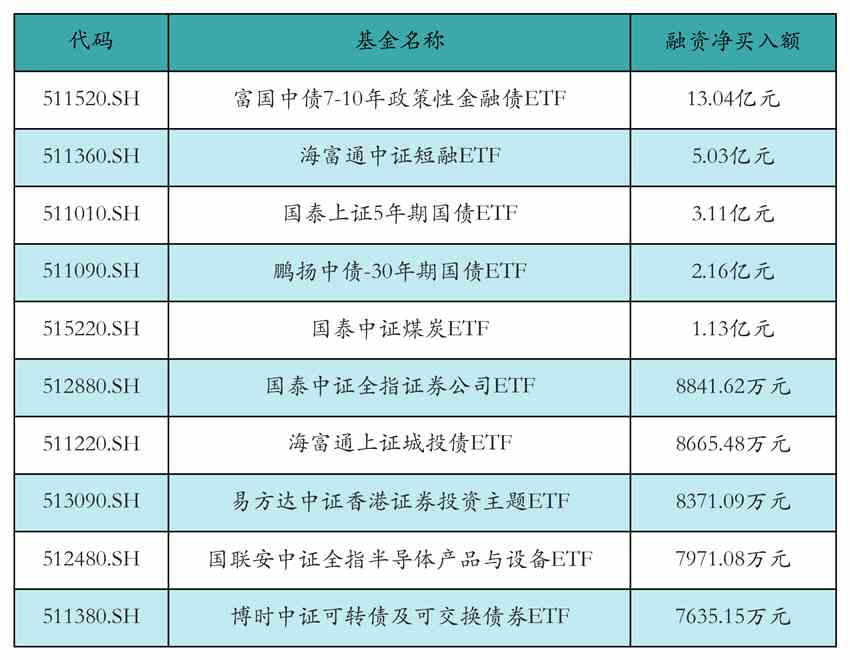 | 代码 | 基金名称 | 融资净买入额 |
|---|---|---|
| 511520.SH | 富国中债7-10年政策性金融债ETF | 13.04亿元 |
| 511360.SH | 海富通中证短融ETF | 5.03亿元 |
| 511010.SH | 国泰上证5年期国债ETF | 3.11亿元 |
| 511090.SH | 鹏扬中债-30年期国债ETF | 2.16亿元 |
| 515220.SH | 国泰中证煤炭ETF | 1.13亿元 |
| 512880.SH | 国泰中证全指证券公司ETF | 8841.62万元 |
| 511220.SH | 海富通上证城投债ETF | 8665.48万元 |
| 513090.SH | 易方达中证香港证券投资主题ETF | 8371.09万元 |
| 512480.SH | 国联安中证全指半导体产品与设备ETF | 7971.08万元 |
| 511380.SH | 博时中证可转债及可交换债券ETF | 7635.15万元 |